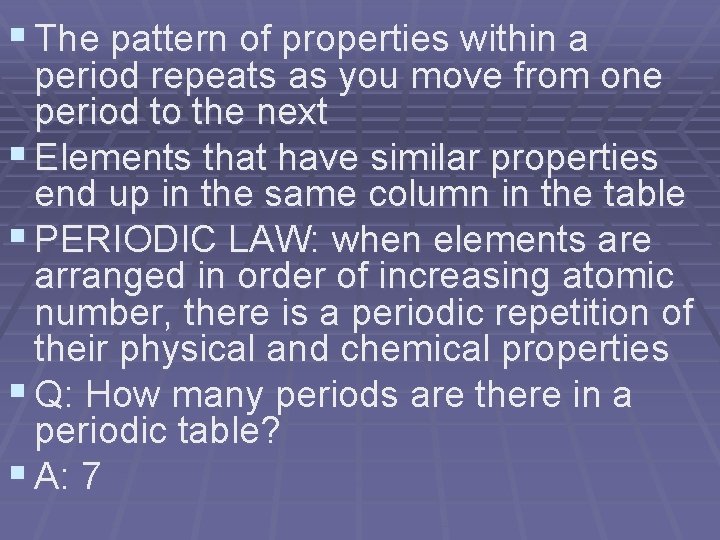 • The pattern of properties within a period repeats as you move from one period to the next

• Elements that have similar properties end up in the same column in the table

• PERIODIC LAW: when elements are arranged in order of increasing atomic number, there is a periodic repetition of their physical and chemical properties

• Q: How many periods are there in a periodic table?

• A: 7